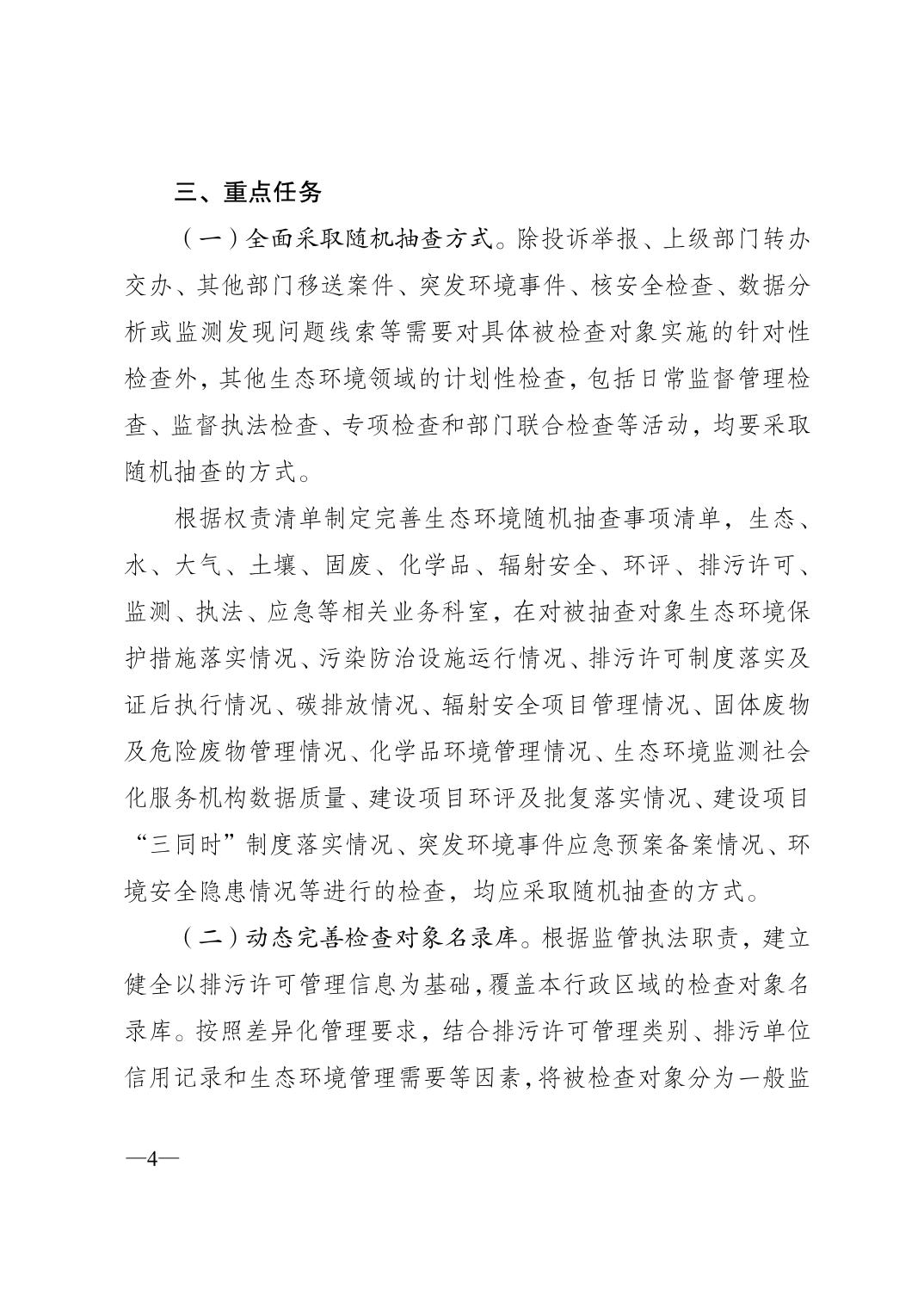 三、重点任务

（一）全面采取随机抽查方式。除投诉举报、上级部门转办交办、其他部门移送案件、突发环境事件、核安全检查、数据分析或监测发现问题线索等需要对具体被检查对象实施的针对性检查外，其他生态环境领域的计划性检查，包括日常监督管理检查、监督执法检查、专项检查和部门联合检查等活动，均要采取随机抽查的方式。

根据权责清单制定完善生态环境随机抽查事项清单，生态、水、大气、土壤、固废、化学品、辐射安全、环评、排污许可、监测、执法、应急等相关业务科室，在对被抽查对象生态环境保护措施落实情况、污染防治设施运行情况、排污许可制度落实及证后执行情况、碳排放情况、辐射安全项目管理情况、固体废物及危险废物管理情况、化学品环境管理情况、生态环境监测社会化服务机构数据质量、建设项目环评及批复落实情况、建设项目“三同时”制度落实情况、突发环境事件应急预案备案情况、环境安全隐患情况等进行的检查，均应采取随机抽查的方式。

（二）动态完善检查对象名录库。根据监管执法职责，建立健全以排污许可管理信息为基础，覆盖本行政区域的检查对象名录库。按照差异化管理要求，结合排污许可管理类别、排污单位信用记录和生态环境管理需要等因素，将被检查对象分为一般监

—4—